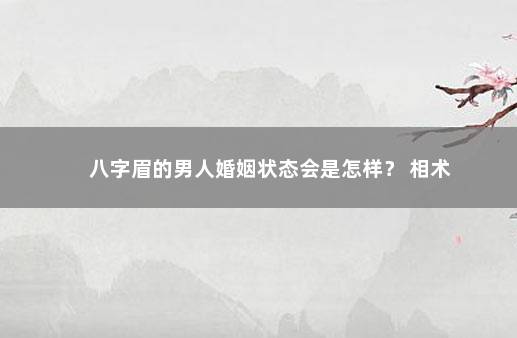 八字眉的男人婚姻状态会是怎样？ 相术